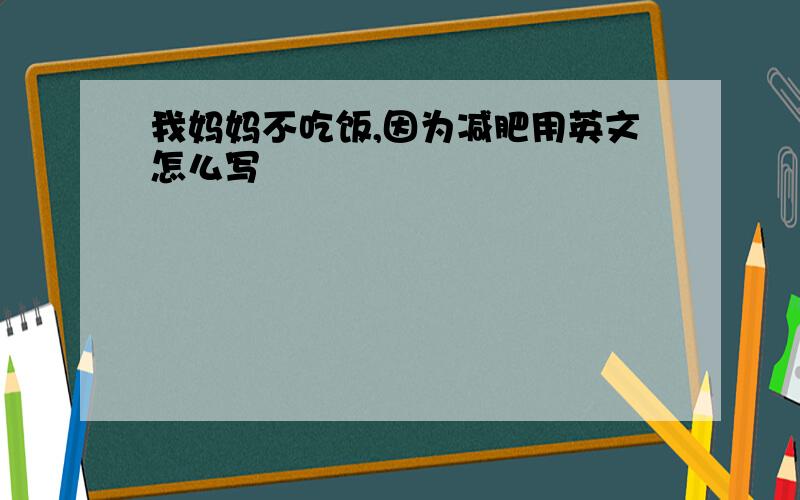 我妈妈不吃饭,因为减肥用英文怎么写